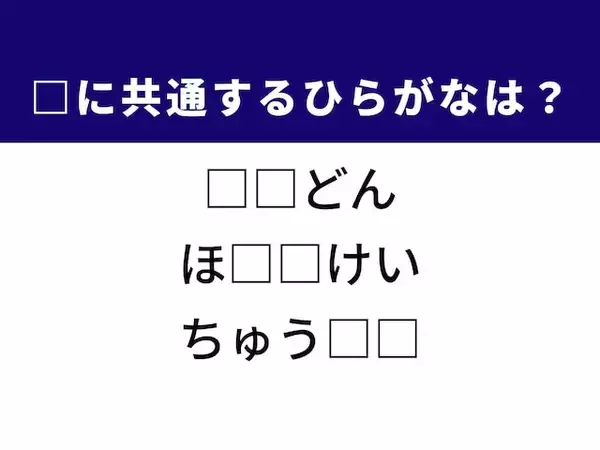 □に共通するひらがなは？

□□どん

ほ□□けい

ちゅう□□